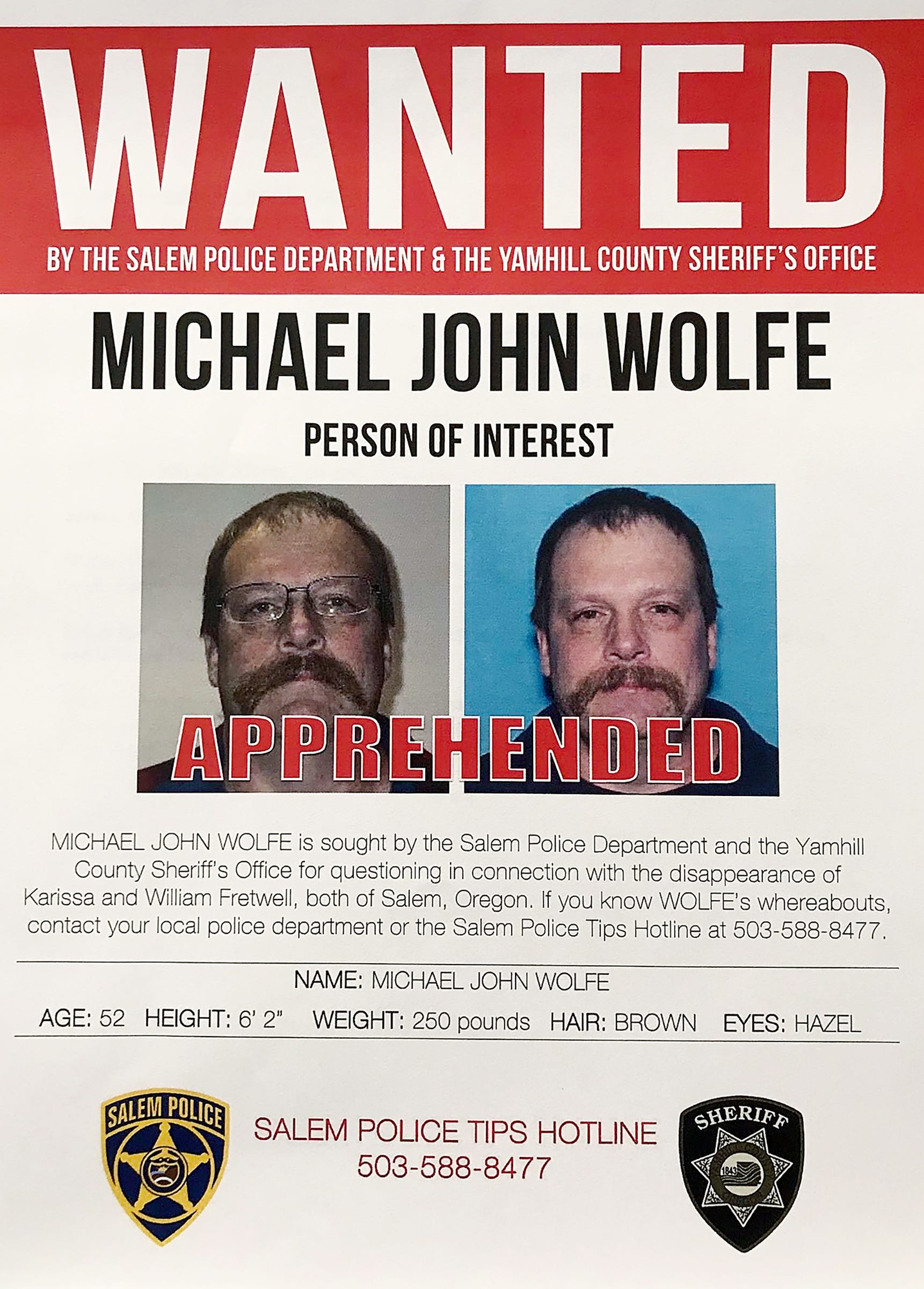 WANTED

BY THE SALEM POLICE DEPARTMENT & THE YAMHILL COUNTY SHERIFF'S OFFICE

MICHAEL JOHN WOLFE

PERSON OF INTEREST

APPREHENDED

MICHAEL JOHN WOLFE is sought by the Salem Police Department and the Yamhill County Sheriff's Office for questioning in connection with the disappearance of Karissa and William Fretwell, both of Salem, Oregon. If you know WOLFE's whereabouts, contact your local police department or the Salem Police Tips Hotline at 503-588-8477.

NAME: MICHAEL JOHN WOLFE

AGE: 52 HEIGHT: 6' 2" WEIGHT: 250 pounds HAIR: BROWN EYES: HAZEL

SALEM POLICE

SALEM POLICE TIPS HOTLINE
503-588-8477

SHERIFF
1843